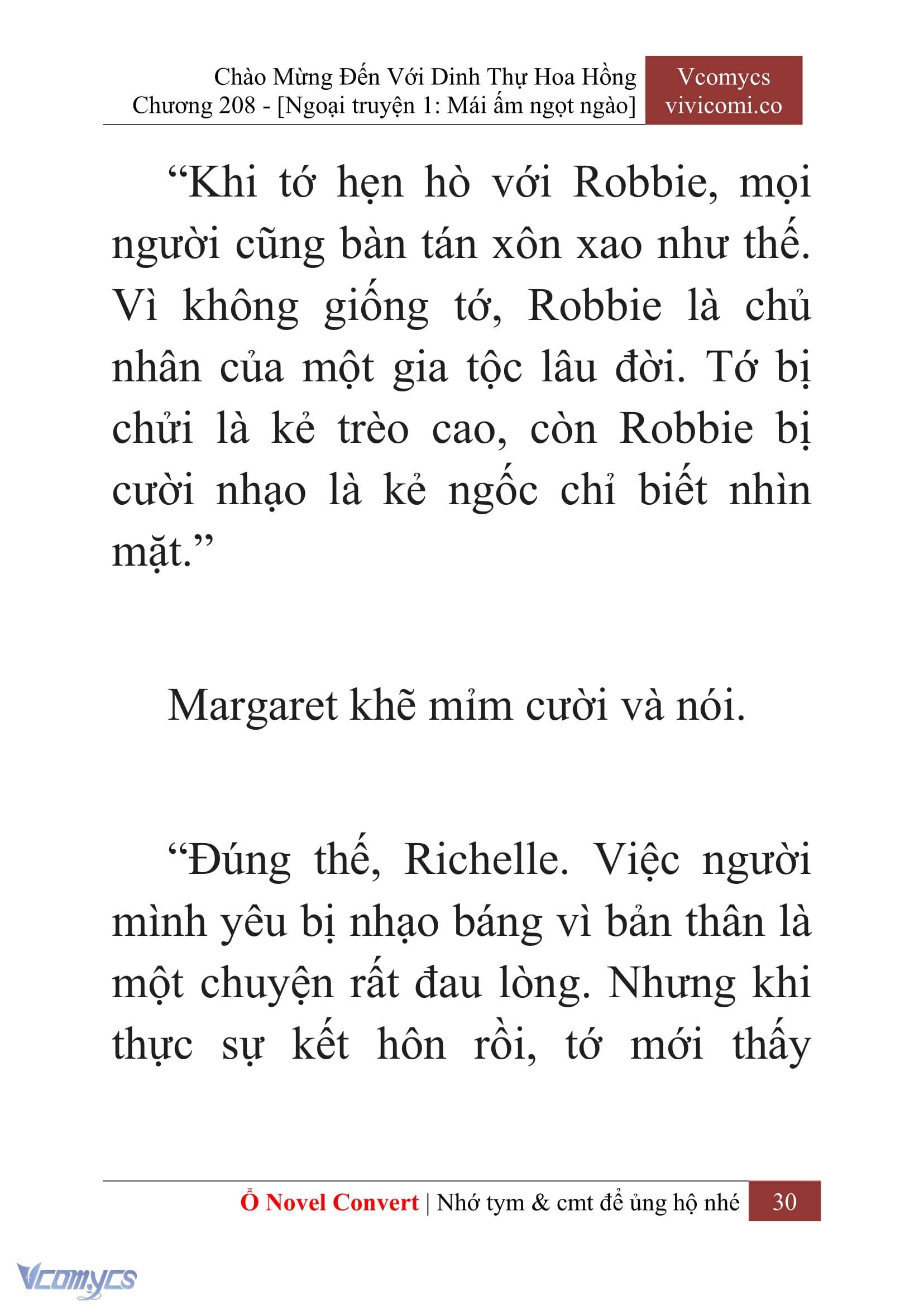 Chào Mừng Đến Với Dinh Thự Hoa Hồng
Chương 208 - [Ngoại truyện 1: Mái ấm ngọt ngào]

Vcomycs
vivicomi.co

“Khi tớ hẹn hò với Robbie, mọi người cũng bàn tán xôn xao như thế. Vì không giống tớ, Robbie là chủ nhân của một gia tộc lâu đời. Tớ bị chửi là kẻ trèo cao, còn Robbie bị cười nhạo là kẻ ngốc chỉ biết nhìn mặt.”

Margaret khẽ mỉm cười và nói.

“Đúng thế, Richelle. Việc người mình yêu bị nhạo báng vì bản thân là một chuyện rất đau lòng. Nhưng khi thực sự kết hôn rồi, tớ mới thấy

Ổ Novel Convert | Nhớ tym & cmt để ủng hộ nhé 30

Vcomycs